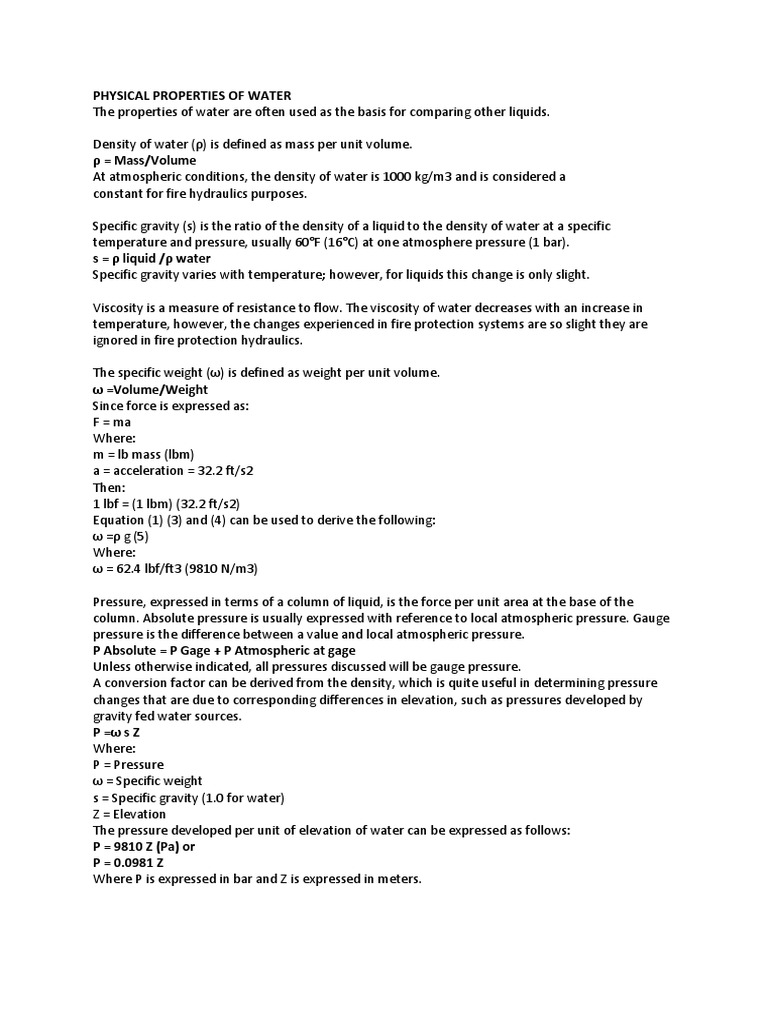 PHYSICAL PROPERTIES OF WATER
The properties of water are often used as the basis for comparing other liquids.

Density of water (ρ) is defined as mass per unit volume.
ρ = Mass/Volume
At atmospheric conditions, the density of water is 1000 kg/m3 and is considered a constant for fire hydraulics purposes.

Specific gravity (s) is the ratio of the density of a liquid to the density of water at a specific temperature and pressure, usually 60°F (16°C) at one atmosphere pressure (1 bar).
s = ρ liquid /ρ water
Specific gravity varies with temperature; however, for liquids this change is only slight.

Viscosity is a measure of resistance to flow. The viscosity of water decreases with an increase in temperature, however, the changes experienced in fire protection systems are so slight they are ignored in fire protection hydraulics.

The specific weight (ω) is defined as weight per unit volume.
ω =Volume/Weight
Since force is expressed as:
F = ma
Where:
m = lb mass (lbm)
a = acceleration = 32.2 ft/s2
Then:
1 lbf = (1 lbm) (32.2 ft/s2)
Equation (1) (3) and (4) can be used to derive the following:
ω =ρ g (5)
Where:
ω = 62.4 lbf/ft3 (9810 N/m3)

Pressure, expressed in terms of a column of liquid, is the force per unit area at the base of the column. Absolute pressure is usually expressed with reference to local atmospheric pressure. Gauge pressure is the difference between a value and local atmospheric pressure.
P Absolute = P Gage + P Atmospheric at gage
Unless otherwise indicated, all pressures discussed will be gauge pressure.
A conversion factor can be derived from the density, which is quite useful in determining pressure changes that are due to corresponding differences in elevation, such as pressures developed by gravity fed water sources.
P =ω s Z
Where:
P = Pressure
ω = Specific weight
s = Specific gravity (1.0 for water)
Z = Elevation
The pressure developed per unit of elevation of water can be expressed as follows:
P = 9810 Z (Pa) or
P = 0.0981 Z
Where P is expressed in bar and Z is expressed in meters.